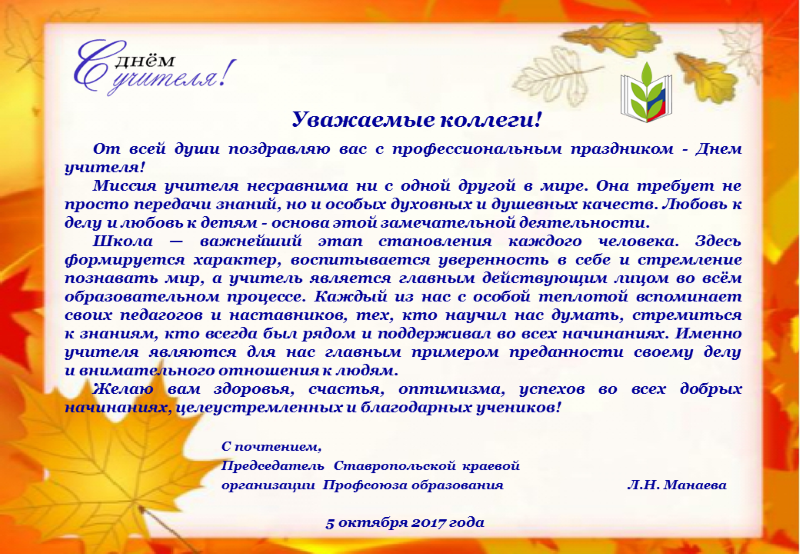 С днём учителя!

Уважаемые коллеги!

От всей души поздравляю вас с профессиональным праздником - Днем учителя!

Миссия учителя несравнима ни с одной другой в мире. Она требует не просто передачи знаний, но и особых духовных и душевных качеств. Любовь к делу и любовь к детям - основа этой замечательной деятельности.

Школа — важнейший этап становления каждого человека. Здесь формируется характер, воспитывается уверенность в себе и стремление познавать мир, а учитель является главным действующим лицом во всём образовательном процессе. Каждый из нас с особой теплотой вспоминает своих педагогов и наставников, тех, кто научил нас думать, стремиться к знаниям, кто всегда был рядом и поддерживал во всех начинаниях. Именно учителя являются для нас главным примером преданности своему делу и внимательного отношения к людям.

Желаю вам здоровья, счастья, оптимизма, успехов во всех добрых начинаниях, целеустремленных и благодарных учеников!

С почтением,
Председатель Ставропольской краевой организации Профсоюза образования Л.Н. Манаева

5 октября 2017 года